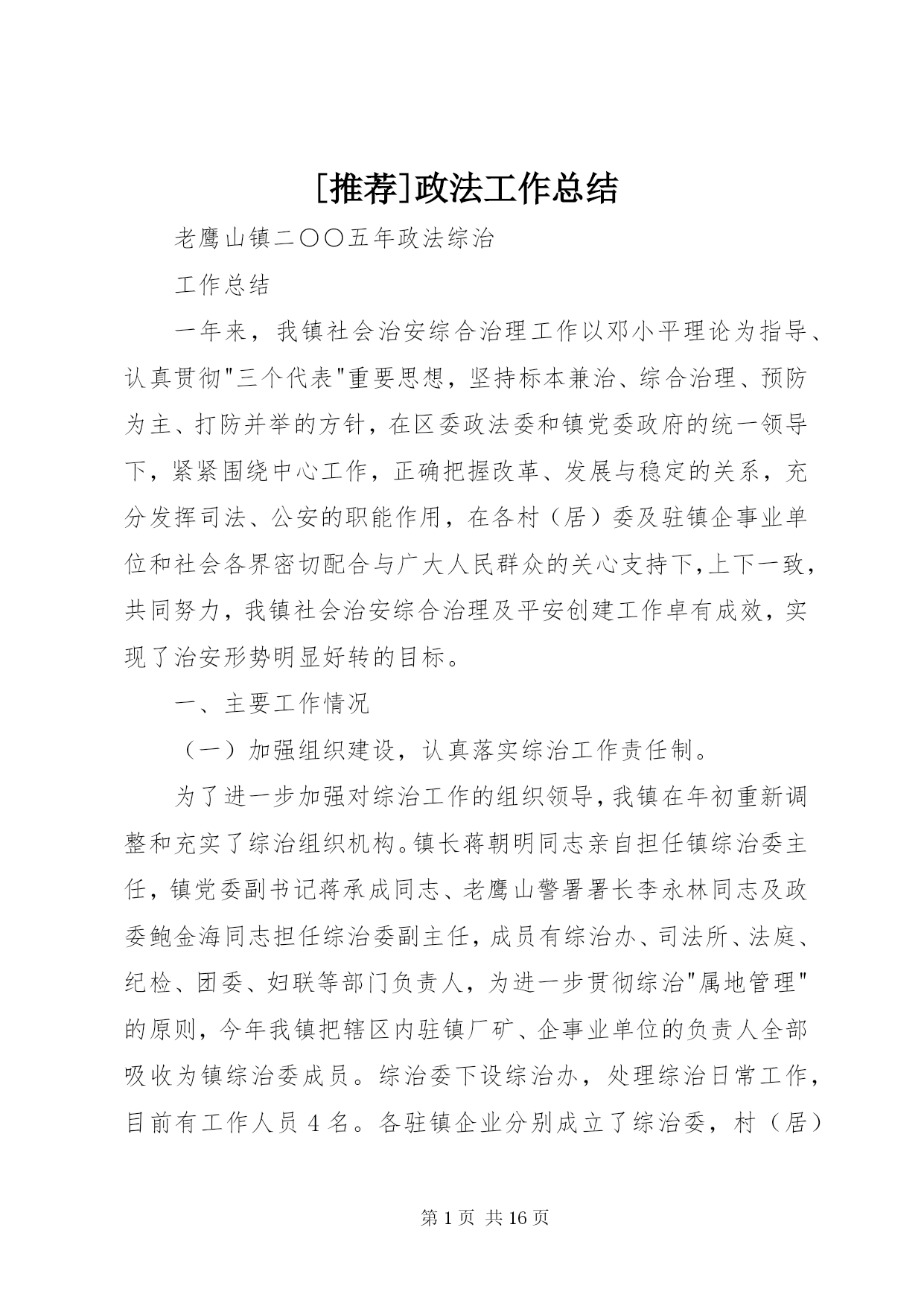 [推荐]政法工作总结

老鹰山镇二〇〇五年政法综治

工作总结

一年来，我镇社会治安综合治理工作以邓小平理论为指导、认真贯彻"三个代表"重要思想，坚持标本兼治、综合治理、预防为主、打防并举的方针，在区委政法委和镇党委政府的统一领导下，紧紧围绕中心工作，正确把握改革、发展与稳定的关系，充分发挥司法、公安的职能作用，在各村（居）委及驻镇企事业单位和社会各界密切配合与广大人民群众的关心支持下,上下一致，共同努力，我镇社会治安综合治理及平安创建工作卓有成效，实现了治安形势明显好转的目标。

一、主要工作情况

（一）加强组织建设，认真落实综治工作责任制。

为了进一步加强对综治工作的组织领导，我镇在年初重新调整和充实了综治组织机构。镇长蒋朝明同志亲自担任镇综治委主任，镇党委副书记蒋承成同志、老鹰山警署署长李永林同志及政委鲍金海同志担任综治委副主任，成员有综治办、司法所、法庭、纪检、团委、妇联等部门负责人，为进一步贯彻综治"属地管理"的原则，今年我镇把辖区内驻镇厂矿、企事业单位的负责人全部吸收为镇综治委成员。综治委下设综治办，处理综治日常工作，目前有工作人员 4 名。各驻镇企业分别成立了综治委，村（居）

第 1 页 共 16 页